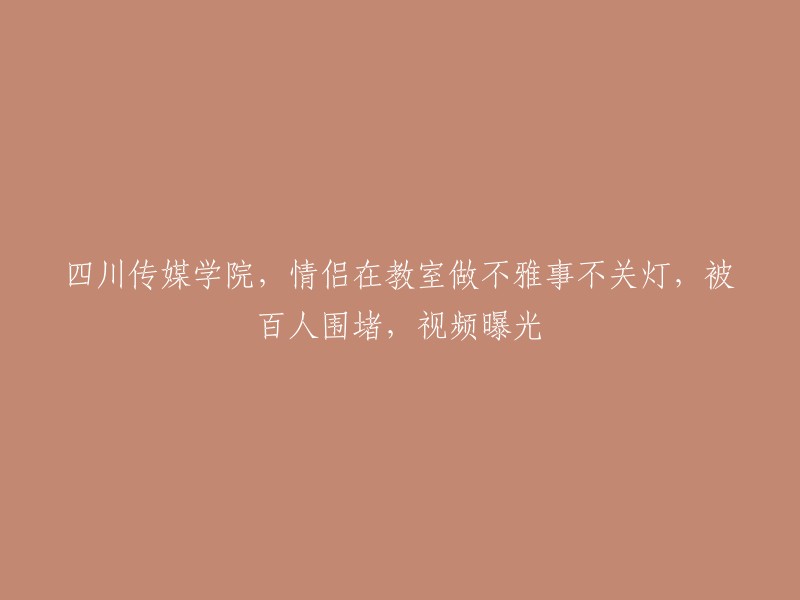 四川传媒学院，情侣在教室做不雅事不关灯，被百人围堵，视频曝光